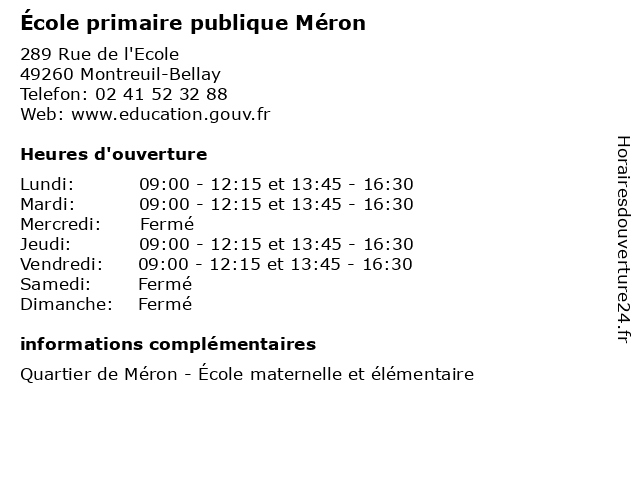 École primaire publique Méron

289 Rue de l'Ecole
49260 Montreuil-Bellay
Telefon: 02 41 52 32 88
Web: www.education.gouv.fr

Heures d'ouverture

| | |
|---|---|
| Lundi: | 09:00 - 12:15 et 13:45 - 16:30 |
| Mardi: | 09:00 - 12:15 et 13:45 - 16:30 |
| Mercredi: | Fermé |
| Jeudi: | 09:00 - 12:15 et 13:45 - 16:30 |
| Vendredi: | 09:00 - 12:15 et 13:45 - 16:30 |
| Samedi: | Fermé |
| Dimanche: | Fermé |

informations complémentaires

Quartier de Méron - École maternelle et élémentaire

Horairesdouverture24.fr